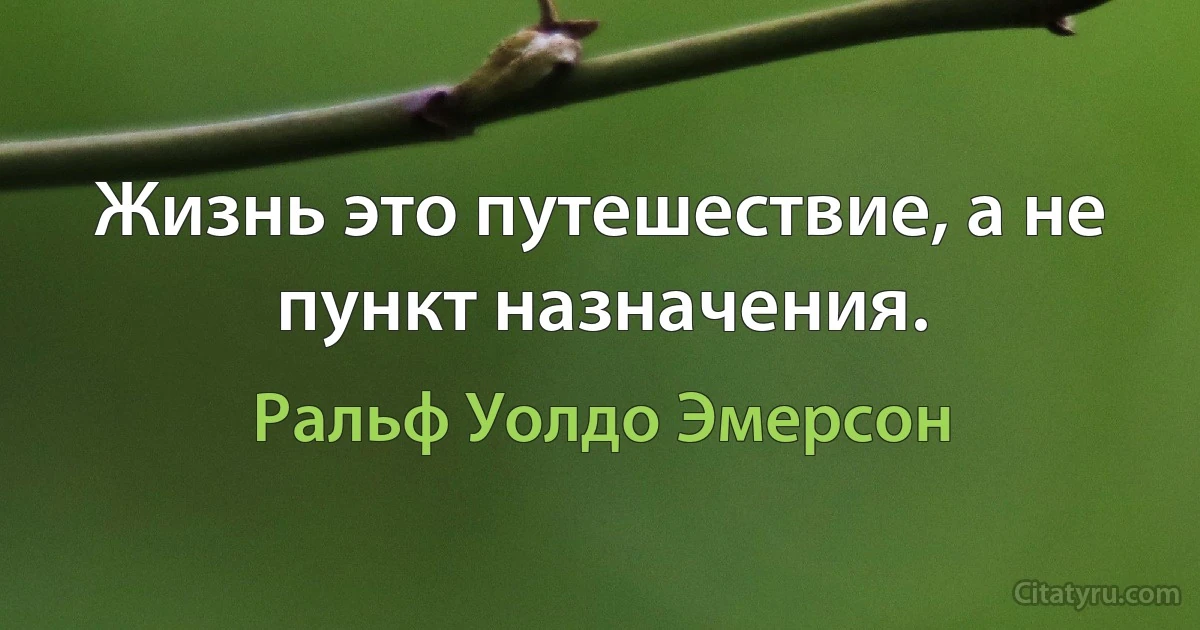 Жизнь это путешествие, а не пункт назначения.

Ральф Уолдо Эмерсон

Citatyru.com